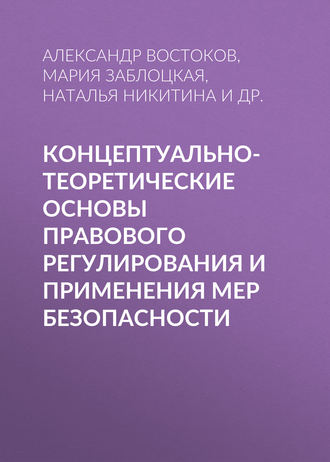 АЛЕКСАНДР ВОСТОКОВ, МАРИЯ ЗАБЛОЦКАЯ, НАТАЛЬЯ НИКИТИНА И ДР.

КОНЦЕПТУАЛЬНО-ТЕОРЕТИЧЕСКИЕ ОСНОВЫ ПРАВОВОГО РЕГУЛИРОВАНИЯ И ПРИМЕНЕНИЯ МЕР БЕЗОПАСНОСТИ